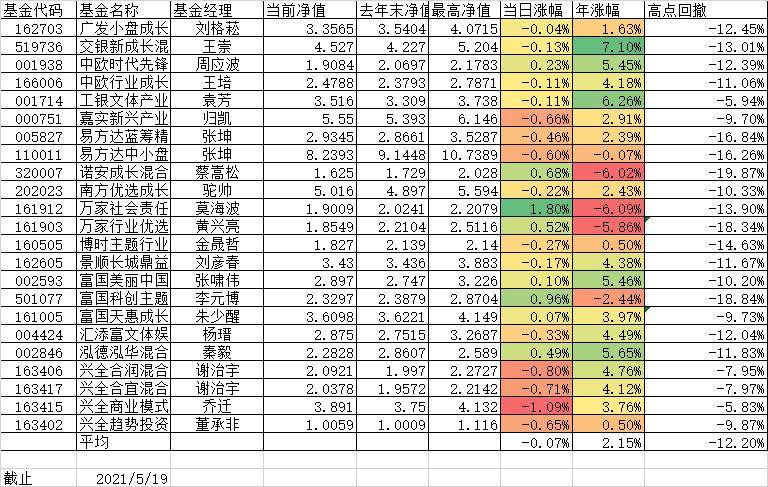 | 基金代码 | 基金名称 | 基金经理 | 当前净值 | 去年末净值 | 最高净值 | 当日涨幅 | 年涨幅 | 高点回撤 |
|---|---|---|---|---|---|---|---|---|
| 162703 | 广发小盘成长 | 刘格菘 | 3.3565 | 3.5404 | 4.0715 | -0.04% | 1.63% | -12.45% |
| 519736 | 交银新成长混 | 王崇 | 4.527 | 4.227 | 5.204 | -0.13% | 7.10% | -13.01% |
| 001938 | 中欧时代先锋 | 周应波 | 1.9084 | 2.0697 | 2.1783 | 0.23% | 5.45% | -12.39% |
| 166006 | 中欧行业成长 | 王培 | 2.4788 | 2.3793 | 2.7871 | -0.11% | 4.18% | -11.06% |
| 001714 | 工银文体产业 | 袁芳 | 3.516 | 3.309 | 3.738 | -0.11% | 6.26% | -5.94% |
| 000751 | 嘉实新兴产业 | 归凯 | 5.55 | 5.393 | 6.146 | -0.66% | 2.91% | -9.70% |
| 005827 | 易方达蓝筹精 | 张坤 | 2.9345 | 2.8661 | 3.5287 | -0.46% | 2.39% | -16.84% |
| 110011 | 易方达中小盘 | 张坤 | 8.2393 | 9.1448 | 10.7389 | -0.60% | -0.07% | -16.26% |
| 320007 | 诺安成长混合 | 蔡嵩松 | 1.625 | 1.729 | 2.028 | 0.68% | -6.02% | -19.87% |
| 202023 | 南方优选成长 | 骆帅 | 5.016 | 4.897 | 5.594 | -0.22% | 2.43% | -10.33% |
| 161912 | 万家社会责任 | 莫海波 | 1.9009 | 2.0241 | 2.2079 | 1.80% | -6.09% | -13.90% |
| 161903 | 万家行业优选 | 黄兴亮 | 1.8549 | 2.2104 | 2.5116 | 0.52% | -5.86% | -18.34% |
| 160505 | 博时主题行业 | 金晟哲 | 1.827 | 2.139 | 2.14 | -0.27% | 0.50% | -14.63% |
| 162605 | 景顺长城鼎益 | 刘彦春 | 3.43 | 3.436 | 3.883 | -0.17% | 4.38% | -11.67% |
| 002593 | 富国美丽中国 | 张啸伟 | 2.897 | 2.747 | 3.226 | 0.10% | 5.46% | -10.20% |
| 501077 | 富国科创主题 | 李元博 | 2.3297 | 2.3879 | 2.8704 | 0.96% | -2.44% | -18.84% |
| 161005 | 富国天惠成长 | 朱少醒 | 3.6098 | 3.6221 | 4.149 | 0.07% | 3.97% | -9.73% |
| 004424 | 汇添富文体娱 | 杨瑨 | 2.875 | 2.7515 | 3.2687 | -0.33% | 4.49% | -12.04% |
| 002846 | 泓德泓华混合 | 秦毅 | 2.2828 | 2.8607 | 2.589 | 0.49% | 5.65% | -11.83% |
| 163406 | 兴全合润混合 | 谢治宇 | 2.0921 | 1.997 | 2.2727 | -0.80% | 4.76% | -7.95% |
| 163417 | 兴全合宜混合 | 谢治宇 | 2.0378 | 1.9572 | 2.2142 | -0.71% | 4.12% | -7.97% |
| 163415 | 兴全商业模式 | 乔迁 | 3.891 | 3.75 | 4.132 | -1.09% | 3.76% | -5.83% |
| 163402 | 兴全趋势投资 | 董承非 | 1.0059 | 1.0009 | 1.116 | -0.65% | 0.50% | -9.87% |
| | 平均 | | | | | -0.07% | 2.15% | -12.20% |
| | | | | | | | | |
| 截止 | 2021/5/19 | | | | | | | |